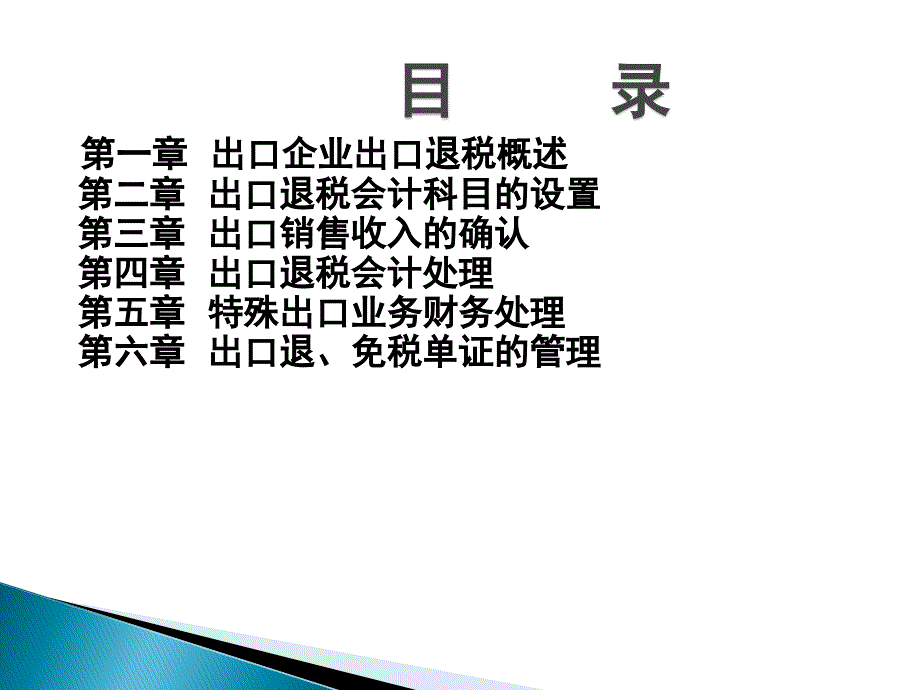 目 录

第一章 出口企业出口退税概述
第二章 出口退税会计科目的设置
第三章 出口销售收入的确认
第四章 出口退税会计处理
第五章 特殊出口业务财务处理
第六章 出口退、免税单证的管理